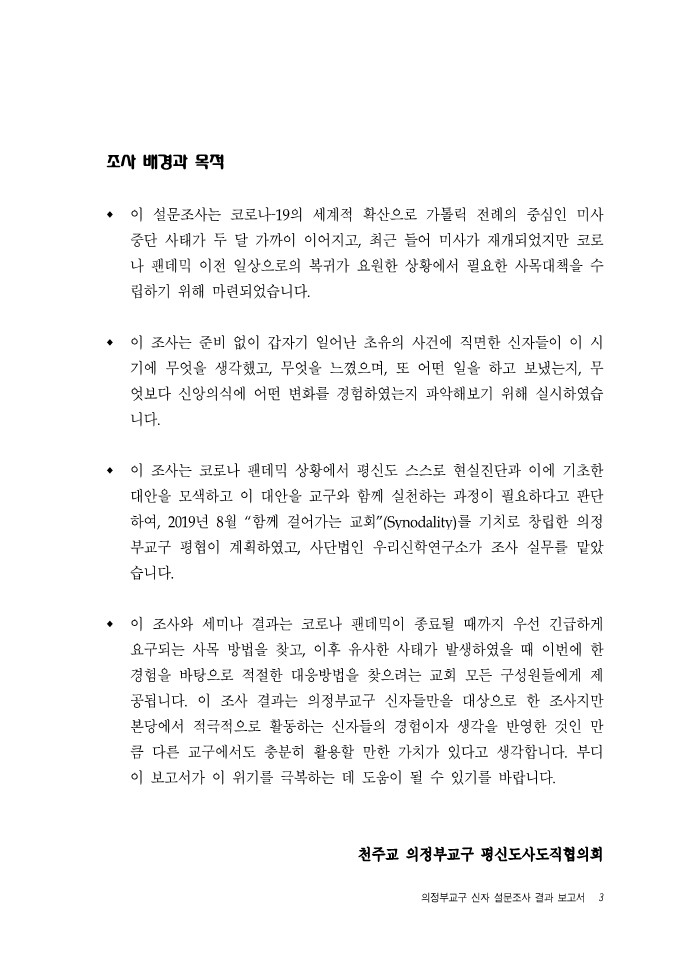 조사 배경과 목적

◆ 이 설문조사는 코로나-19의 세계적 확산으로 가톨릭 전례의 중심인 미사 중단 사태가 두 달 가까이 이어지고, 최근 들어 미사가 재개되었지만 코로나 팬데믹 이전 일상으로의 복귀가 요원한 상황에서 필요한 사목대책을 수립하기 위해 마련되었습니다.

◆ 이 조사는 준비 없이 갑자기 일어난 초유의 사건에 직면한 신자들이 이 시기에 무엇을 생각했고, 무엇을 느꼈으며, 또 어떤 일을 하고 보냈는지, 무엇보다 신앙의식에 어떤 변화를 경험하였는지 파악해보기 위해 실시하였습니다.

◆ 이 조사는 코로나 팬데믹 상황에서 평신도 스스로 현실진단과 이에 기초한 대안을 모색하고 이 대안을 교구와 함께 실천하는 과정이 필요하다고 판단하여, 2019년 8월 "함께 걸어가는 교회"(Synodality)를 기치로 창립한 의정부교구 평협이 계획하였고, 사단법인 우리신학연구소가 조사 실무를 맡았습니다.

◆ 이 조사와 세미나 결과는 코로나 팬데믹이 종료될 때까지 우선 긴급하게 요구되는 사목 방법을 찾고, 이후 유사한 사태가 발생하였을 때 이번에 한 경험을 바탕으로 적절한 대응방법을 찾으려는 교회 모든 구성원들에게 제공됩니다. 이 조사 결과는 의정부교구 신자들만을 대상으로 한 조사지만 본당에서 적극적으로 활동하는 신자들의 경험이자 생각을 반영한 것인 만큼 다른 교구에서도 충분히 활용할 만한 가치가 있다고 생각합니다. 부디 이 보고서가 이 위기를 극복하는 데 도움이 될 수 있기를 바랍니다.

천주교 의정부교구 평신도사도직협의회

의정부교구 신자 설문조사 결과 보고서 3